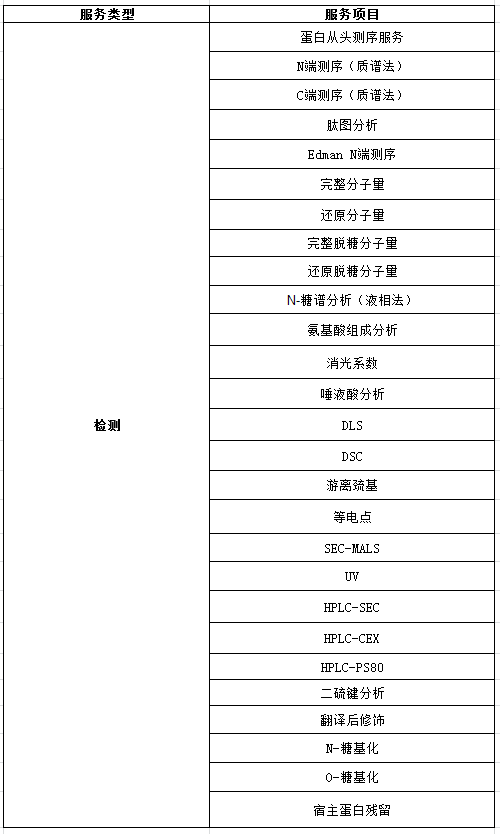 | 服务类型 | 服务项目 |
|---|---|
| 检测 | 蛋白从头测序服务 |
| | N端测序（质谱法） |
| | C端测序（质谱法） |
| | 肽图分析 |
| | Edman N端测序 |
| | 完整分子量 |
| | 还原分子量 |
| | 完整脱糖分子量 |
| | 还原脱糖分子量 |
| | N-糖谱分析（液相法） |
| | 氨基酸组成分析 |
| | 消光系数 |
| | 唾液酸分析 |
| | DLS |
| | DSC |
| | 游离巯基 |
| | 等电点 |
| | SEC-MALS |
| | UV |
| | HPLC-SEC |
| | HPLC-CEX |
| | HPLC-PS80 |
| | 二硫键分析 |
| | 翻译后修饰 |
| | N-糖基化 |
| | O-糖基化 |
| | 宿主蛋白残留 |